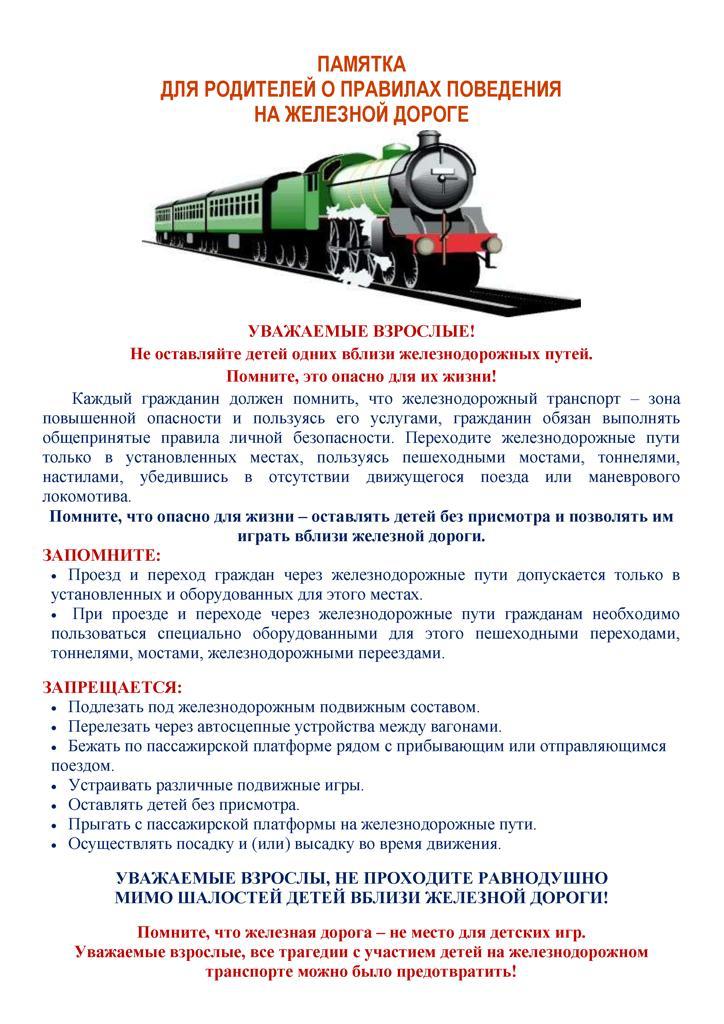 ПАМЯТКА
ДЛЯ РОДИТЕЛЕЙ О ПРАВИЛАХ ПОВЕДЕНИЯ
НА ЖЕЛЕЗНОЙ ДОРОГЕ

УВАЖАЕМЫЕ ВЗРОСЛЫЕ!
Не оставляйте детей одних вблизи железнодорожных путей.
Помните, это опасно для их жизни!

Каждый гражданин должен помнить, что железнодорожный транспорт – зона повышенной опасности и пользуясь его услугами, гражданин обязан выполнять общепринятые правила личной безопасности. Переходите железнодорожные пути только в установленных местах, пользуясь пешеходными мостами, тоннелями, настилами, убедившись в отсутствии движущегося поезда или маневрового локомотива.

Помните, что опасно для жизни – оставлять детей без присмотра и позволять им играть вблизи железной дороги.

ЗАПОМНИТЕ:
• Проезд и переход граждан через железнодорожные пути допускается только в установленных и оборудованных для этого местах.
• При проезде и переходе через железнодорожные пути гражданам необходимо пользоваться специально оборудованными для этого пешеходными переходами, тоннелями, мостами, железнодорожными переездами.

ЗАПРЕЩАЕТСЯ:
• Подлезать под железнодорожным подвижным составом.
• Перелезать через автосцепные устройства между вагонами.
• Бежать по пассажирской платформе рядом с прибывающим или отправляющимся поездом.
• Устраивать различные подвижные игры.
• Оставлять детей без присмотра.
• Прыгать с пассажирской платформы на железнодорожные пути.
• Осуществлять посадку и (или) высадку во время движения.

УВАЖАЕМЫЕ ВЗРОСЛЫ, НЕ ПРОХОДИТЕ РАВНОДУШНО МИМО ШАЛОСТЕЙ ДЕТЕЙ ВБЛИЗИ ЖЕЛЕЗНОЙ ДОРОГИ!

Помните, что железная дорога – не место для детских игр.
Уважаемые взрослые, все трагедии с участием детей на железнодорожном транспорте можно было предотвратить!